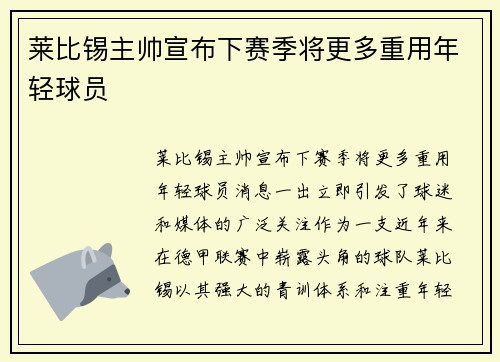 莱比锡主帅宣布下赛季将更多重用年轻球员

莱比锡主帅宣布下赛季将更多重用年轻球员消息一出立即引发了球迷和媒体的广泛关注作为一支近年来在德甲联赛中崭露头角的球队莱比锡以其强大的青训体系和注重年轻